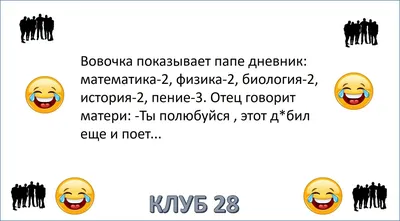 Вовочка показывает папе дневник: математика-2, физика-2, биология-2, история-2, пение-3. Отец говорит матери: -Ты полюбуйся , этот д*бил еще и поет...

КЛУБ 28